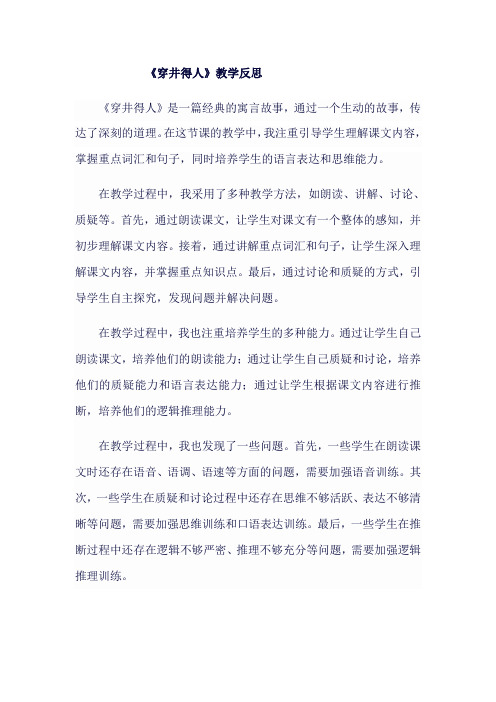 《穿井得人》教学反思

《穿井得人》是一篇经典的寓言故事，通过一个生动的故事，传达了深刻的道理。在这节课的教学中，我注重引导学生理解课文内容，掌握重点词汇和句子，同时培养学生的语言表达和思维能力。

在教学过程中，我采用了多种教学方法，如朗读、讲解、讨论、质疑等。首先，通过朗读课文，让学生对课文有一个整体的感知，并初步理解课文内容。接着，通过讲解重点词汇和句子，让学生深入理解课文内容，并掌握重点知识点。最后，通过讨论和质疑的方式，引导学生自主探究，发现问题并解决问题。

在教学过程中，我也注重培养学生的多种能力。通过让学生自己朗读课文，培养他们的朗读能力；通过让学生自己质疑和讨论，培养他们的质疑能力和语言表达能力；通过让学生根据课文内容进行推断，培养他们的逻辑推理能力。

在教学过程中，我也发现了一些问题。首先，一些学生在朗读课文时还存在语音、语调、语速等方面的问题，需要加强语音训练。其次，一些学生在质疑和讨论过程中还存在思维不够活跃、表达不够清晰等问题，需要加强思维训练和口语表达训练。最后，一些学生在推断过程中还存在逻辑不够严密、推理不够充分等问题，需要加强逻辑推理训练。